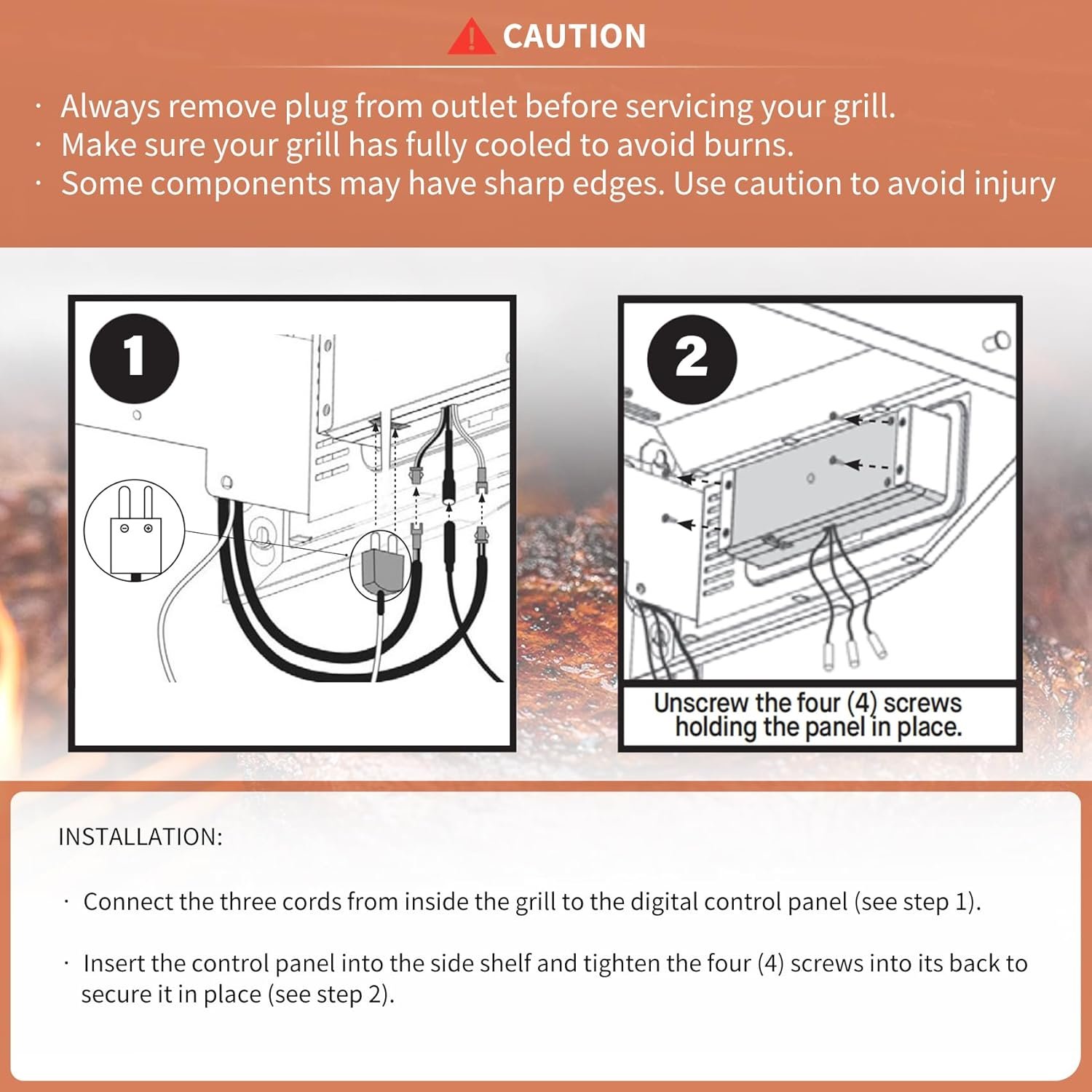 CAUTION

· Always remove plug from outlet before servicing your grill.
· Make sure your grill has fully cooled to avoid burns.
· Some components may have sharp edges. Use caution to avoid injury

1

2

Unscrew the four (4) screws holding the panel in place.

INSTALLATION:

· Connect the three cords from inside the grill to the digital control panel (see step 1).

· Insert the control panel into the side shelf and tighten the four (4) screws into its back to secure it in place (see step 2).